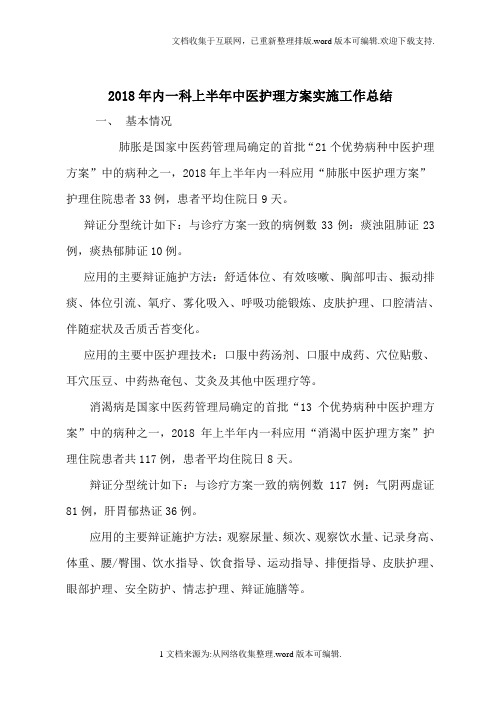 文档收集于互联网，已重新整理排版.word版本可编辑.欢迎下载支持.

2018年内一科上半年中医护理方案实施工作总结

一、 基本情况

肺胀是国家中医药管理局确定的首批“21个优势病种中医护理方案”中的病种之一，2018年上半年内一科应用“肺胀中医护理方案”护理住院患者33例，患者平均住院日9天。

辩证分型统计如下：与诊疗方案一致的病例数33例：痰浊阻肺证23例，痰热郁肺证10例。

应用的主要辩证施护方法：舒适体位、有效咳嗽、胸部叩击、振动排痰、体位引流、氧疗、雾化吸入、呼吸功能锻炼、皮肤护理、口腔清洁、伴随症状及舌质舌苔变化。

应用的主要中医护理技术：口服中药汤剂、口服中成药、穴位贴敷、耳穴压豆、中药热奄包、艾灸及其他中医理疗等。

消渴病是国家中医药管理局确定的首批“13个优势病种中医护理方案”中的病种之一，2018年上半年内一科应用“消渴中医护理方案”护理住院患者共117例，患者平均住院日8天。

辩证分型统计如下：与诊疗方案一致的病例数117例：气阴两虚证81例，肝胃郁热证36例。

应用的主要辩证施护方法：观察尿量、频次、观察饮水量、记录身高、体重、腰/臀围、饮水指导、饮食指导、运动指导、排便指导、皮肤护理、眼部护理、安全防护、情志护理、辩证施膳等。

1文档来源为:从网络收集整理.word版本可编辑.